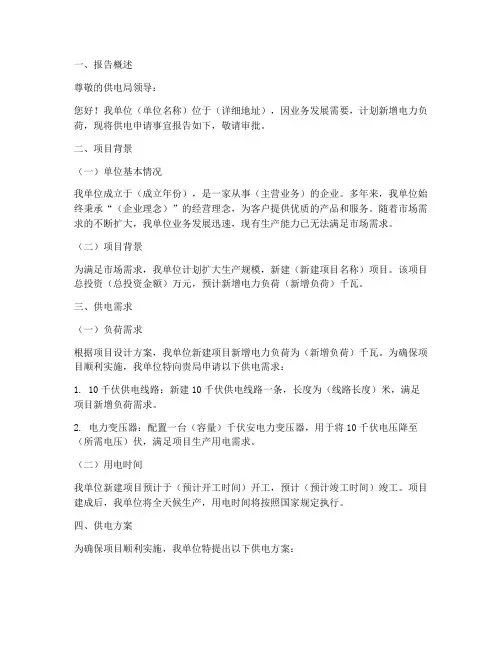 一、报告概述

尊敬的供电局领导：

您好！我单位（单位名称）位于（详细地址），因业务发展需要，计划新增电力负荷，现将供电申请事宜报告如下，敬请审批。

二、项目背景

（一）单位基本情况

我单位成立于（成立年份），是一家从事（主营业务）的企业。多年来，我单位始终秉承“（企业理念）”的经营理念，为客户提供优质的产品和服务。随着市场需求的不断扩大，我单位业务发展迅速，现有生产能力已无法满足市场需求。

（二）项目背景

为满足市场需求，我单位计划扩大生产规模，新建（新建项目名称）项目。该项目总投资（总投资金额）万元，预计新增电力负荷（新增负荷）千瓦。

三、供电需求

（一）负荷需求

根据项目设计方案，我单位新建项目新增电力负荷为（新增负荷）千瓦。为确保项目顺利实施，我单位特向贵局申请以下供电需求：

1. 10千伏供电线路：新建10千伏供电线路一条，长度为（线路长度）米，满足项目新增负荷需求。

2. 电力变压器：配置一台（容量）千伏安电力变压器，用于将10千伏电压降至（所需电压）伏，满足项目生产用电需求。

（二）用电时间

我单位新建项目预计于（预计开工时间）开工，预计（预计竣工时间）竣工。项目建成后，我单位将全天候生产，用电时间将按照国家规定执行。

四、供电方案

为确保项目顺利实施，我单位特提出以下供电方案：